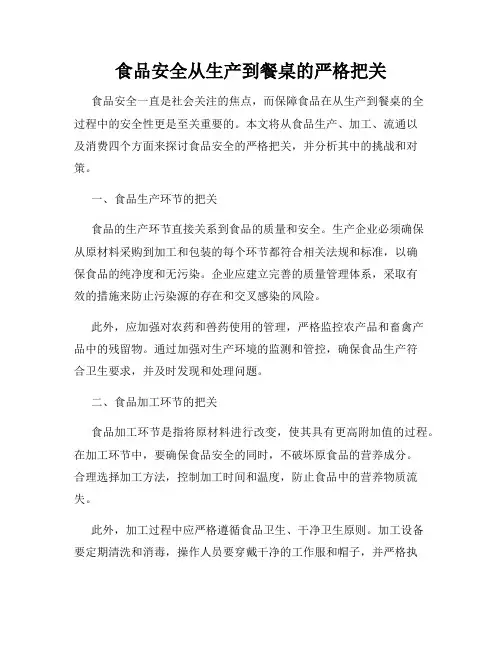 食品安全从生产到餐桌的严格把关

食品安全一直是社会关注的焦点，而保障食品在从生产到餐桌的全过程中的安全性更是至关重要的。本文将从食品生产、加工、流通以及消费四个方面来探讨食品安全的严格把关，并分析其中的挑战和对策。

一、食品生产环节的把关

食品的生产环节直接关系到食品的质量和安全。生产企业必须确保从原材料采购到加工和包装的每个环节都符合相关法规和标准，以确保食品的纯净度和无污染。企业应建立完善的质量管理体系，采取有效的措施来防止污染源的存在和交叉感染的风险。

此外，应加强对农药和兽药使用的管理，严格监控农产品和畜禽产品中的残留物。通过加强对生产环境的监测和管控，确保食品生产符合卫生要求，并及时发现和处理问题。

二、食品加工环节的把关

食品加工环节是指将原材料进行改变，使其具有更高附加值的过程。在加工环节中，要确保食品安全的同时，不破坏原食品的营养成分。合理选择加工方法，控制加工时间和温度，防止食品中的营养物质流失。

此外，加工过程中应严格遵循食品卫生、干净卫生原则。加工设备要定期清洗和消毒，操作人员要穿戴干净的工作服和帽子，并严格执